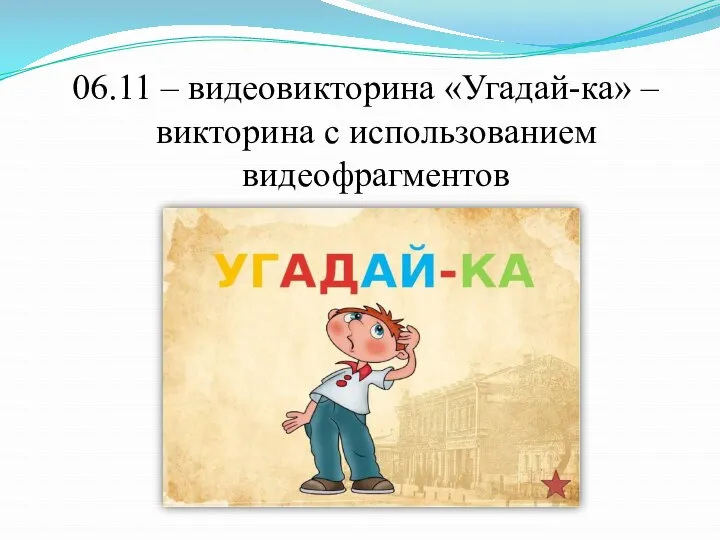 06.11 – видеовикторина «Угадай-ка» – викторина с использованием видеофрагментов

УГАДАЙ-КА